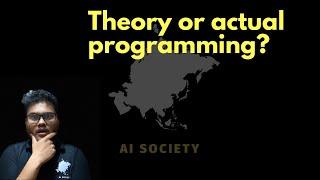 Theory or actual programming?

AI SOCIETY